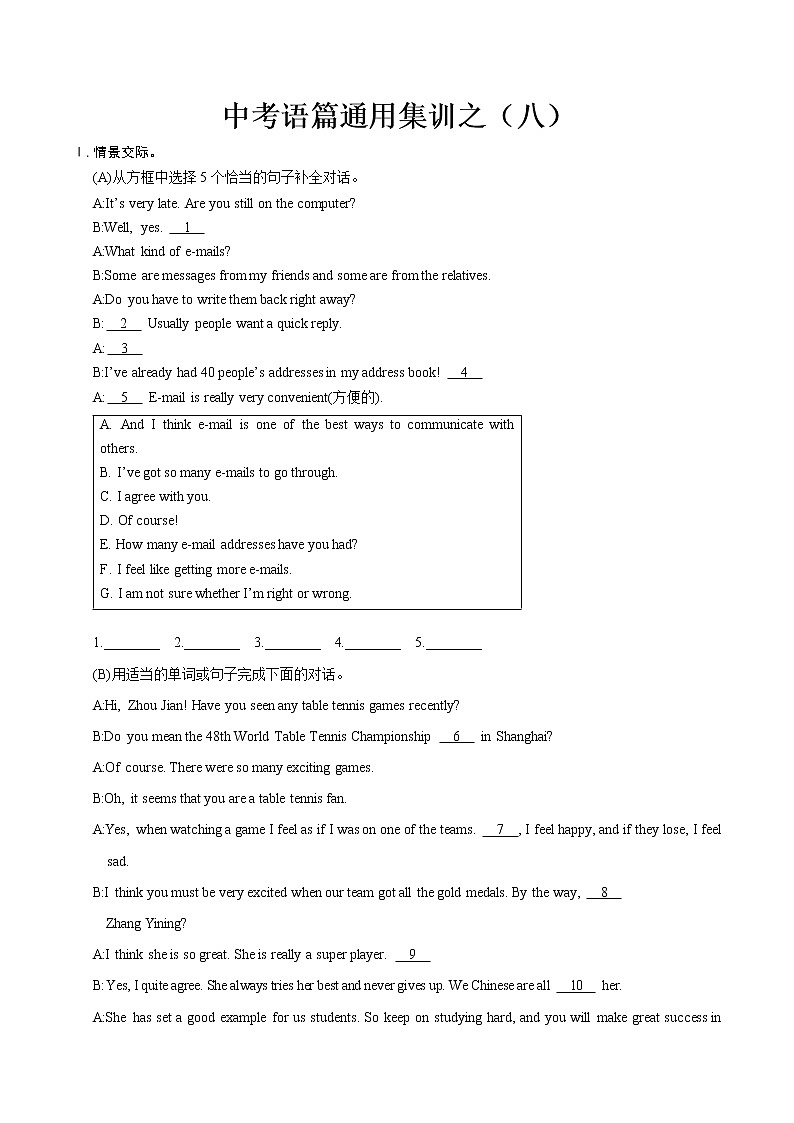 中考语篇通用集训之（八）

Ⅰ. 情景交际。

(A)从方框中选择 5 个恰当的句子补全对话。

A:It's very late. Are you still on the computer?

B:Well, yes. __1__

A:What kind of e-mails?

B:Some are messages from my friends and some are from the relatives.

A:Do you have to write them back right away?

B: __2__ Usually people want a quick reply.

A: __3__

B:I've already had 40 people's addresses in my address book! __4__

A: __5__ E-mail is really very convenient(方便的).

A. And I think e-mail is one of the best ways to communicate with others.
B. I've got so many e-mails to go through.
C. I agree with you.
D. Of course!
E. How many e-mail addresses have you had?
F. I feel like getting more e-mails.
G. I am not sure whether I'm right or wrong.

1.________ 2.________ 3.________ 4.________ 5.________

(B)用适当的单词或句子完成下面的对话。

A:Hi, Zhou Jian! Have you seen any table tennis games recently?

B:Do you mean the 48th World Table Tennis Championship __6__ in Shanghai?

A:Of course. There were so many exciting games.

B:Oh, it seems that you are a table tennis fan.

A:Yes, when watching a game I feel as if I was on one of the teams. __7__, I feel happy, and if they lose, I feel sad.

B:I think you must be very excited when our team got all the gold medals. By the way, __8__ Zhang Yining?

A:I think she is so great. She is really a super player. __9__

B: Yes, I quite agree. She always tries her best and never gives up. We Chinese are all __10__ her.

A:She has set a good example for us students. So keep on studying hard, and you will make great success in